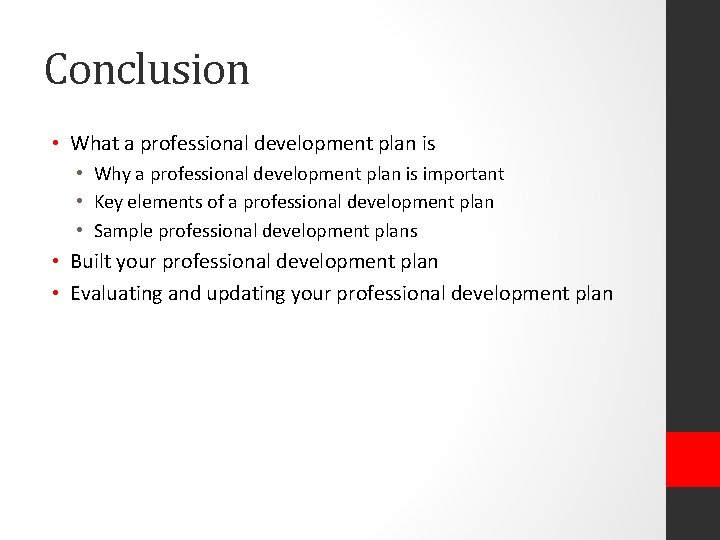 Conclusion

• What a professional development plan is
  • Why a professional development plan is important
  • Key elements of a professional development plan
  • Sample professional development plans
• Built your professional development plan
• Evaluating and updating your professional development plan